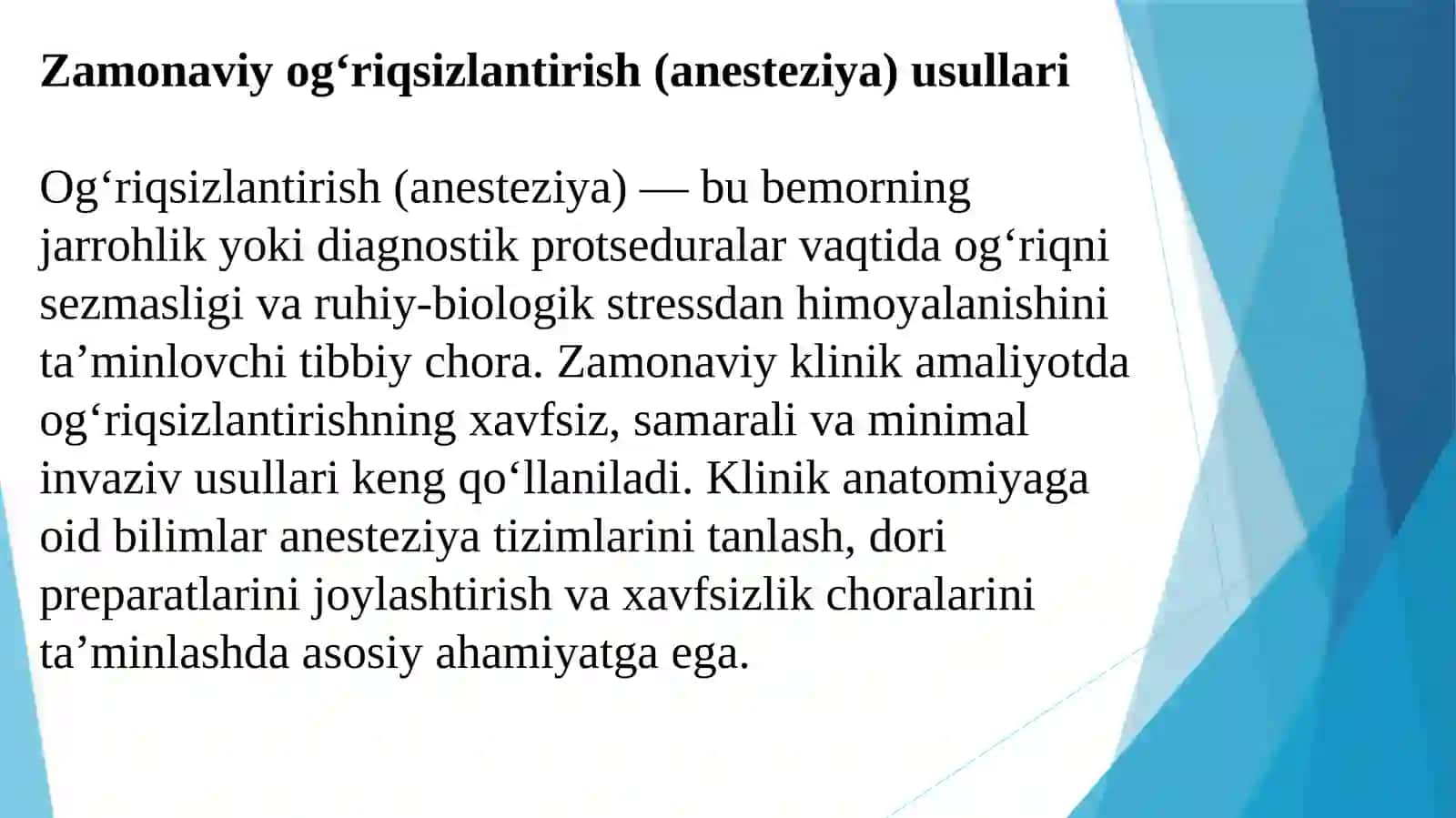 Zamonaviy og‘riqsizlantirish (anesteziya) usullari

Og‘riqsizlantirish (anesteziya) — bu bemorning jarrohlik yoki diagnostik protseduralar vaqtida og‘riqni sezmasligi va ruhiy-biologik stressdan himoyalanishini ta’minlovchi tibbiy chora. Zamonaviy klinik amaliyotda og‘riqsizlantirishning xavfsiz, samarali va minimal invaziv usullari keng qo‘llaniladi. Klinik anatomiyaga oid bilimlar anesteziya tizimlarini tanlash, dori preparatlarini joylashtirish va xavfsizlik choralarini ta’minlashda asosiy ahamiyatga ega.